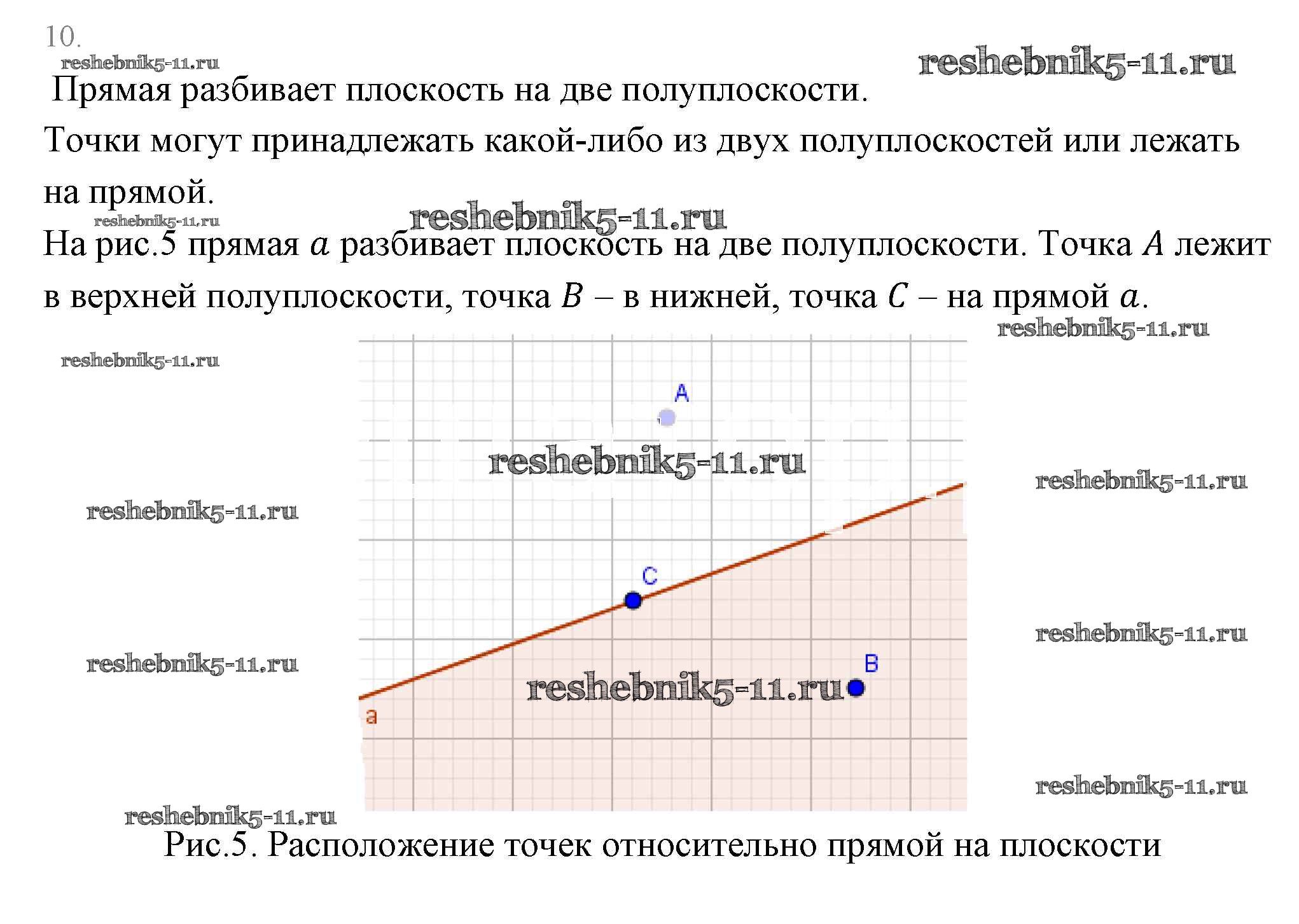 10.

reshebnik5-11.ru

reshebnik5-11.ru

Прямая разбивает плоскость на две полуплоскости.

Точки могут принадлежать какой-либо из двух полуплоскостей или лежать на прямой.

reshebnik5-11.ru

reshebnik5-11.ru

На рис.5 прямая $a$ разбивает плоскость на две полуплоскости. Точка $A$ лежит в верхней полуплоскости, точка $B$ – в нижней, точка $C$ – на прямой $a$.

reshebnik5-11.ru

reshebnik5-11.ru

A

reshebnik5-11.ru

reshebnik5-11.ru

reshebnik5-11.ru

C

reshebnik5-11.ru

reshebnik5-11.ru

B

reshebnik5-11.ru

a

reshebnik5-11.ru

reshebnik5-11.ru

Рис.5. Расположение точек относительно прямой на плоскости